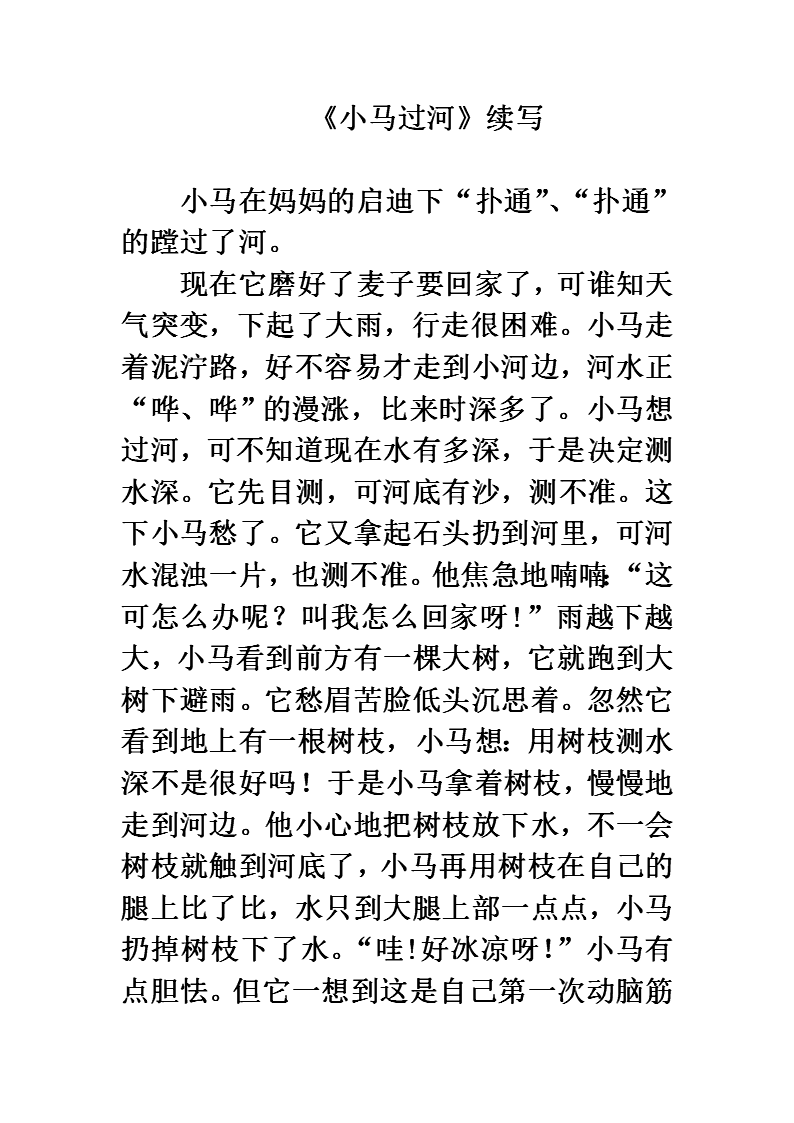 《小马过河》续写

小马在妈妈的启迪下“扑通”、“扑通”的蹚过了河。

现在它磨好了麦子要回家了，可谁知天气突变，下起了大雨，行走很困难。小马走着泥泞路，好不容易才走到小河边，河水正“哗、哗”的漫涨，比来时深多了。小马想过河，可不知道现在水有多深，于是决定测水深。它先目测，可河底有沙，测不准。这下小马愁了。它又拿起石头扔到河里，可河水混浊一片，也测不准。他焦急地喃喃:“这可怎么办呢？叫我怎么回家呀!”雨越下越大，小马看到前方有一棵大树，它就跑到大树下避雨。它愁眉苦脸低头沉思着。忽然它看到地上有一根树枝，小马想:用树枝测水深不是很好吗！于是小马拿着树枝，慢慢地走到河边。他小心地把树枝放下水，不一会树枝就触到河底了，小马再用树枝在自己的腿上比了比，水只到大腿上部一点点，小马扔掉树枝下了水。“哇!好冰凉呀!”小马有点胆怯。但它一想到这是自己第一次动脑筋